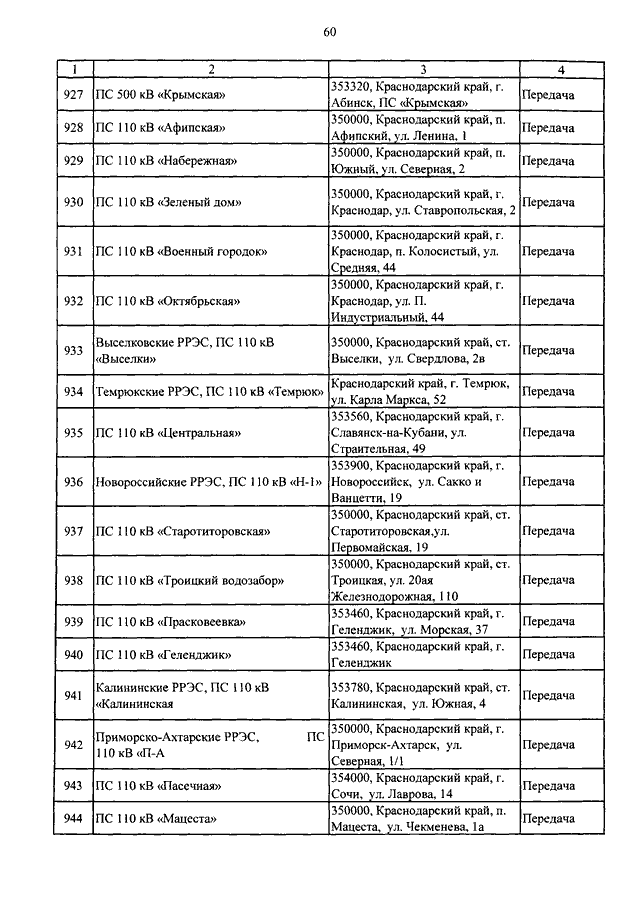 60

| 1 | 2 | 3 | 4 |
|---|---|---|---|
| 927 | ПС 500 кВ «Крымская» | 353320, Краснодарский край, г. Абинск, ПС «Крымская» | Передача |
| 928 | ПС 110 кВ «Афипская» | 350000, Краснодарский край, п. Афипский, ул. Ленина, 1 | Передача |
| 929 | ПС 110 кВ «Набережная» | 350000, Краснодарский край, п. Южный, ул. Северная, 2 | Передача |
| 930 | ПС 110 кВ «Зеленый дом» | 350000, Краснодарский край, г. Краснодар, ул. Ставропольская, 2 | Передача |
| 931 | ПС 110 кВ «Военный городок» | 350000, Краснодарский край, г. Краснодар, п. Колосистый, ул. Средняя, 44 | Передача |
| 932 | ПС 110 кВ «Октябрьская» | 350000, Краснодарский край, г. Краснодар, ул. П. Индустриальный, 44 | Передача |
| 933 | Выселковские РРЭС, ПС 110 кВ «Выселки» | 350000, Краснодарский край, ст. Выселки, ул. Свердлова, 2в | Передача |
| 934 | Темрюкские РРЭС, ПС 110 кВ «Темрюк» | Краснодарский край, г. Темрюк, ул. Карла Маркса, 52 | Передача |
| 935 | ПС 110 кВ «Центральная» | 353560, Краснодарский край, г. Славянск-на-Кубани, ул. Страительная, 49 | Передача |
| 936 | Новороссийские РРЭС, ПС 110 кВ «Н-1» | 353900, Краснодарский край, г. Новороссийск, ул. Сакко и Ванцетти, 19 | Передача |
| 937 | ПС 110 кВ «Старотиторовская» | 350000, Краснодарский край, ст. Старотиторовская,ул. Первомайская, 19 | Передача |
| 938 | ПС 110 кВ «Троицкий водозабор» | 350000, Краснодарский край, ст. Троицкая, ул. 20ая Железнодорожная, 110 | Передача |
| 939 | ПС 110 кВ «Прасковеевка» | 353460, Краснодарский край, г. Геленджик, ул. Морская, 37 | Передача |
| 940 | ПС 110 кВ «Геленджик» | 353460, Краснодарский край, г. Геленджик | Передача |
| 941 | Калининские РРЭС, ПС 110 кВ «Калининская | 353780, Краснодарский край, ст. Калининская, ул. Южная, 4 | Передача |
| 942 | Приморско-Ахтарские РРЭС, ПС 110 кВ «П-А | 350000, Краснодарский край, г. Приморск-Ахтарск, ул. Северная, 1/1 | Передача |
| 943 | ПС 110 кВ «Пасечная» | 354000, Краснодарский край, г. Сочи, ул. Лаврова, 14 | Передача |
| 944 | ПС 110 кВ «Мацеста» | 350000, Краснодарский край, п. Мацеста, ул. Чекменева, 1а | Передача |